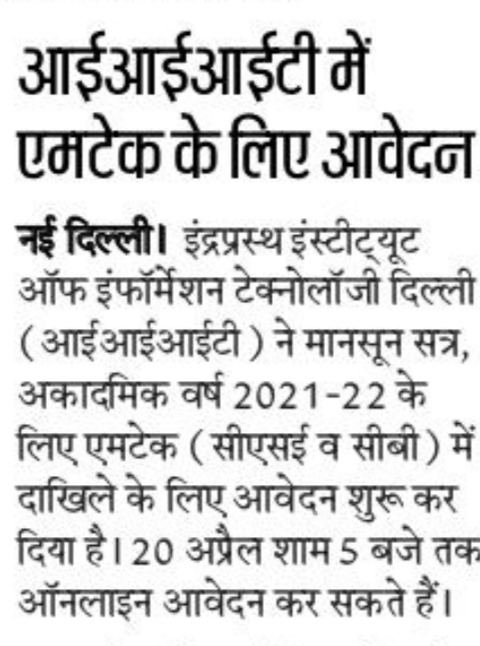 आईआईआईटी में एमटेक के लिए आवेदन

नई दिल्ली। इंद्रप्रस्थ इंस्टीट्यूट ऑफ इंफॉर्मेशन टेक्नोलॉजी दिल्ली (आईआईआईटी) ने मानसून सत्र, अकादमिक वर्ष 2021-22 के लिए एमटेक (सीएसई व सीबी) में दाखिले के लिए आवेदन शुरू कर दिया है। 20 अप्रैल शाम 5 बजे तक ऑनलाइन आवेदन कर सकते हैं।